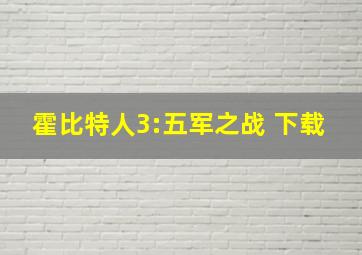 霍比特人3:五军之战 下载